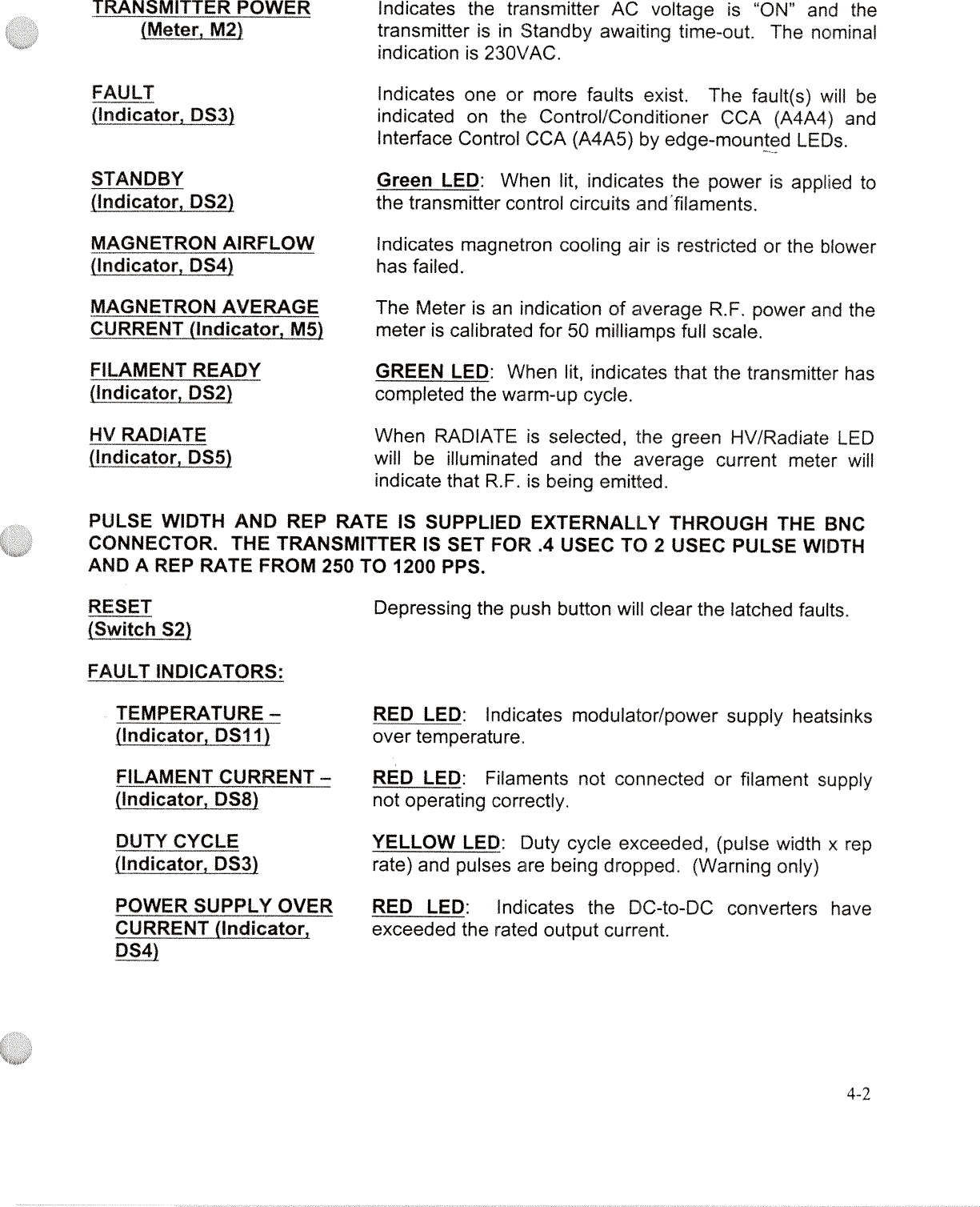 TRANSMITTER POWER
(Meter, M2)

Indicates the transmitter AC voltage is "ON" and the transmitter is in Standby awaiting time-out. The nominal indication is 230VAC.

FAULT
(Indicator, DS3)

Indicates one or more faults exist. The fault(s) will be indicated on the Control/Conditioner CCA (A4A4) and Interface Control CCA (A4A5) by edge-mounted LEDs.

STANDBY
(Indicator, DS2)

Green LED: When lit, indicates the power is applied to the transmitter control circuits and filaments.

MAGNETRON AIRFLOW
(Indicator, DS4)

Indicates magnetron cooling air is restricted or the blower has failed.

MAGNETRON AVERAGE CURRENT (Indicator, M5)

The Meter is an indication of average R.F. power and the meter is calibrated for 50 milliamps full scale.

FILAMENT READY
(Indicator, DS2)

GREEN LED: When lit, indicates that the transmitter has completed the warm-up cycle.

HV RADIATE
(Indicator, DS5)

When RADIATE is selected, the green HV/Radiate LED will be illuminated and the average current meter will indicate that R.F. is being emitted.

PULSE WIDTH AND REP RATE IS SUPPLIED EXTERNALLY THROUGH THE BNC CONNECTOR. THE TRANSMITTER IS SET FOR .4 USEC TO 2 USEC PULSE WIDTH AND A REP RATE FROM 250 TO 1200 PPS.

RESET
(Switch S2)

Depressing the push button will clear the latched faults.

FAULT INDICATORS:

TEMPERATURE –
(Indicator, DS11)

RED LED: Indicates modulator/power supply heatsinks over temperature.

FILAMENT CURRENT –
(Indicator, DS8)

RED LED: Filaments not connected or filament supply not operating correctly.

DUTY CYCLE
(Indicator, DS3)

YELLOW LED: Duty cycle exceeded, (pulse width x rep rate) and pulses are being dropped. (Warning only)

POWER SUPPLY OVER CURRENT (Indicator, DS4)

RED LED: Indicates the DC-to-DC converters have exceeded the rated output current.

4-2